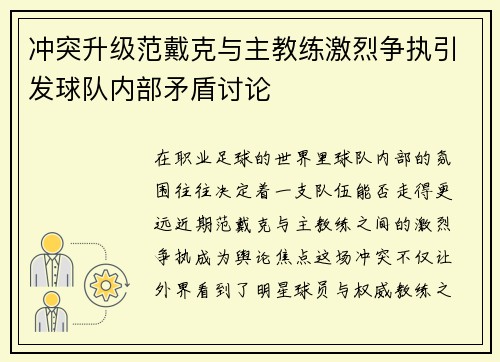 冲突升级范戴克与主教练激烈争执引发球队内部矛盾讨论

在职业足球的世界里球队内部的氛围往往决定着一支队伍能否走得更远近期范戴克与主教练之间的激烈争执成为舆论焦点这场冲突不仅让外界看到了明星球员与权威教练之